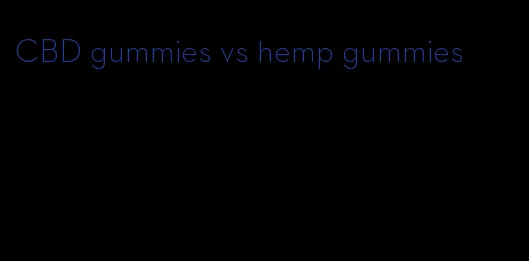 CBD gummies vs hemp gummies